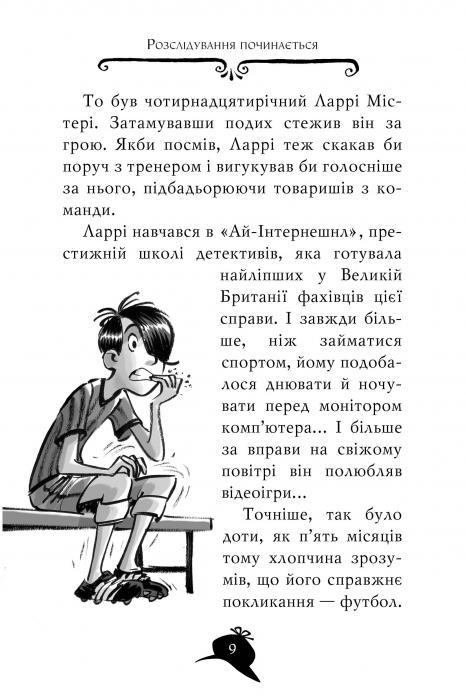 Розслідування починається

То був чотирнадцятирічний Ларрі Містері. Затамувавши подих стежив він за грою. Якби посмів, Ларрі теж скакав би поруч з тренером і вигукував би голосніше за нього, підбадьорюючи товаришів з команди.

Ларрі навчався в «Ай-Інтернешнл», престижній школі детективів, яка готувала найліпших у Великій Британії фахівців цієї справи. І завжди більше, ніж займатися спортом, йому подобалося днювати й ночувати перед монітором комп'ютера... І більше за вправи на свіжому повітрі він полюбляв відеоігри...

Точніше, так було доти, як п'ять місяців тому хлопчина зрозумів, що його справжнє покликання — футбол.

9